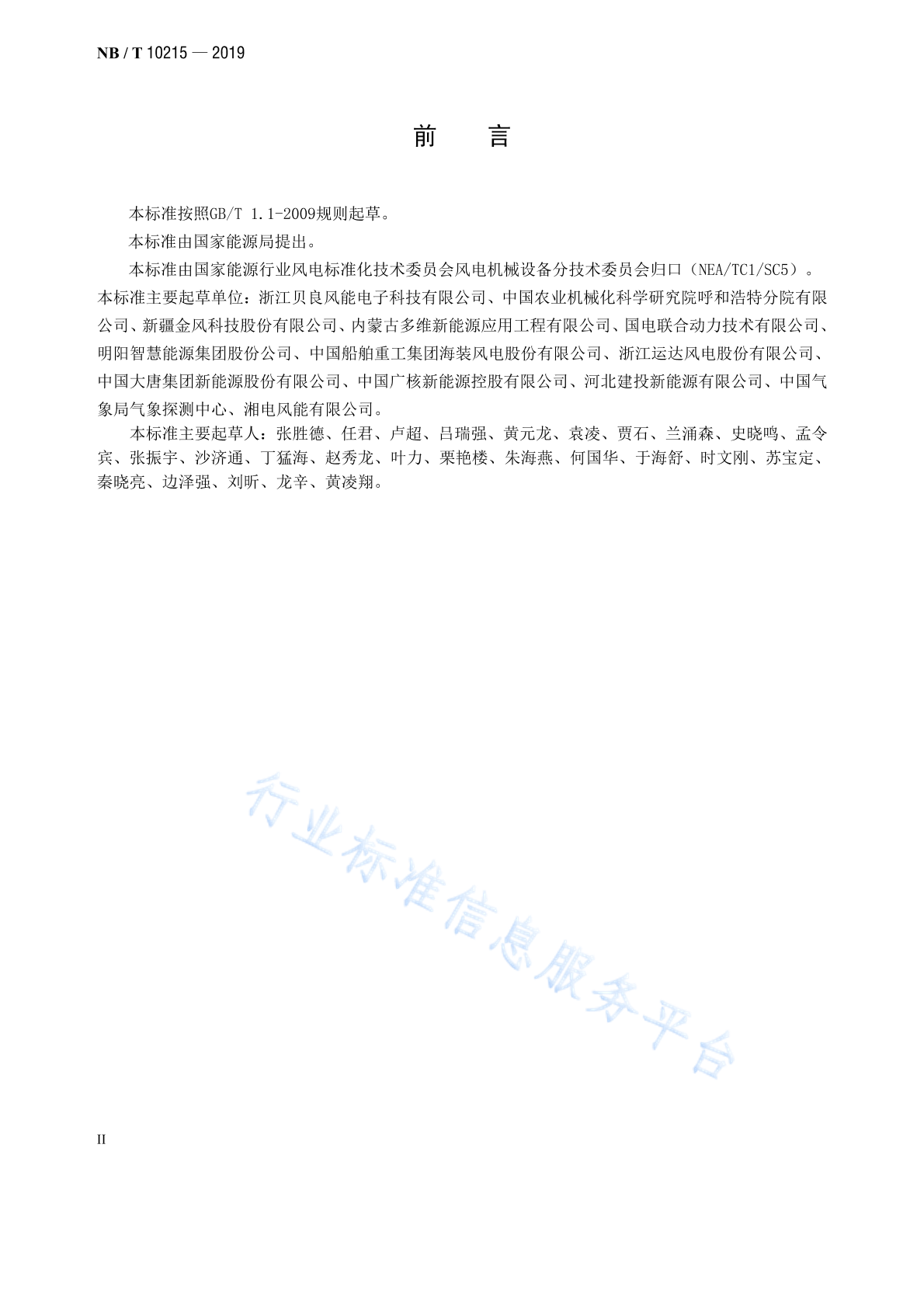 NB / T 10215 — 2019

前　言

本标准按照GB/T 1.1-2009规则起草。

本标准由国家能源局提出。

本标准由国家能源行业风电标准化技术委员会风电机械设备分技术委员会归口（NEA/TC1/SC5）。

本标准主要起草单位：浙江贝良风能电子科技有限公司、中国农业机械化科学研究院呼和浩特分院有限公司、新疆金风科技股份有限公司、内蒙古多维新能源应用工程有限公司、国电联合动力技术有限公司、明阳智慧能源集团股份公司、中国船舶重工集团海装风电股份有限公司、浙江运达风电股份有限公司、中国大唐集团新能源股份有限公司、中国广核新能源控股有限公司、河北建投新能源有限公司、中国气象局气象探测中心、湘电风能有限公司。

本标准主要起草人：张胜德、任君、卢超、吕瑞强、黄元龙、袁凌、贾石、兰涌森、史晓鸣、孟令宾、张振宇、沙济通、丁猛海、赵秀龙、叶力、栗艳楼、朱海燕、何国华、于海舒、时文刚、苏宝定、秦晓亮、边泽强、刘昕、龙辛、黄凌翔。

行业标准信息服务平台

II